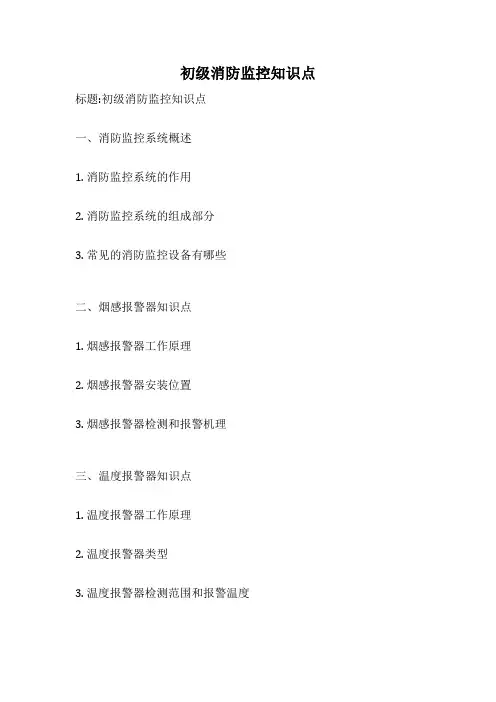 初级消防监控知识点

标题:初级消防监控知识点

一、消防监控系统概述

1.消防监控系统的作用

2.消防监控系统的组成部分

3.常见的消防监控设备有哪些

二、烟感报警器知识点

1.烟感报警器工作原理

2.烟感报警器安装位置

3.烟感报警器检测和报警机理

三、温度报警器知识点

1.温度报警器工作原理

2.温度报警器类型

3.温度报警器检测范围和报警温度